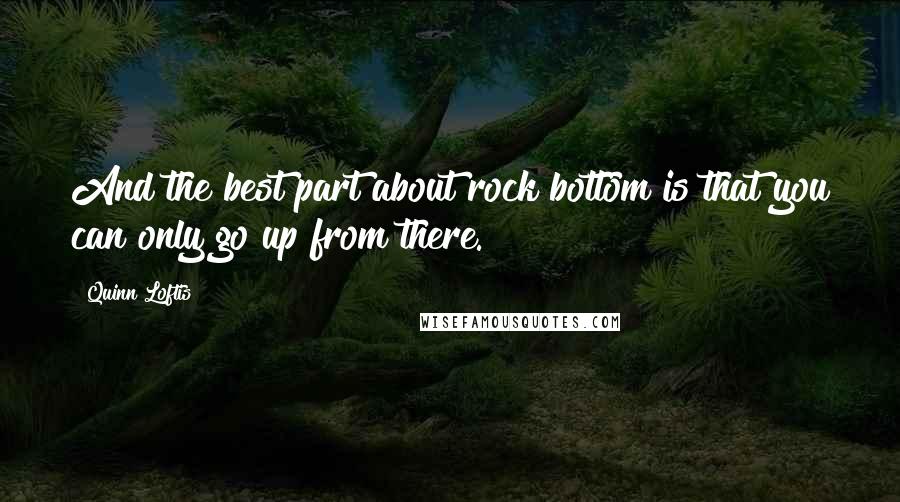 And the best part about rock bottom is that you can only go up from there.

Quinn Loftis

WISEFAMOUSQUOTES.COM